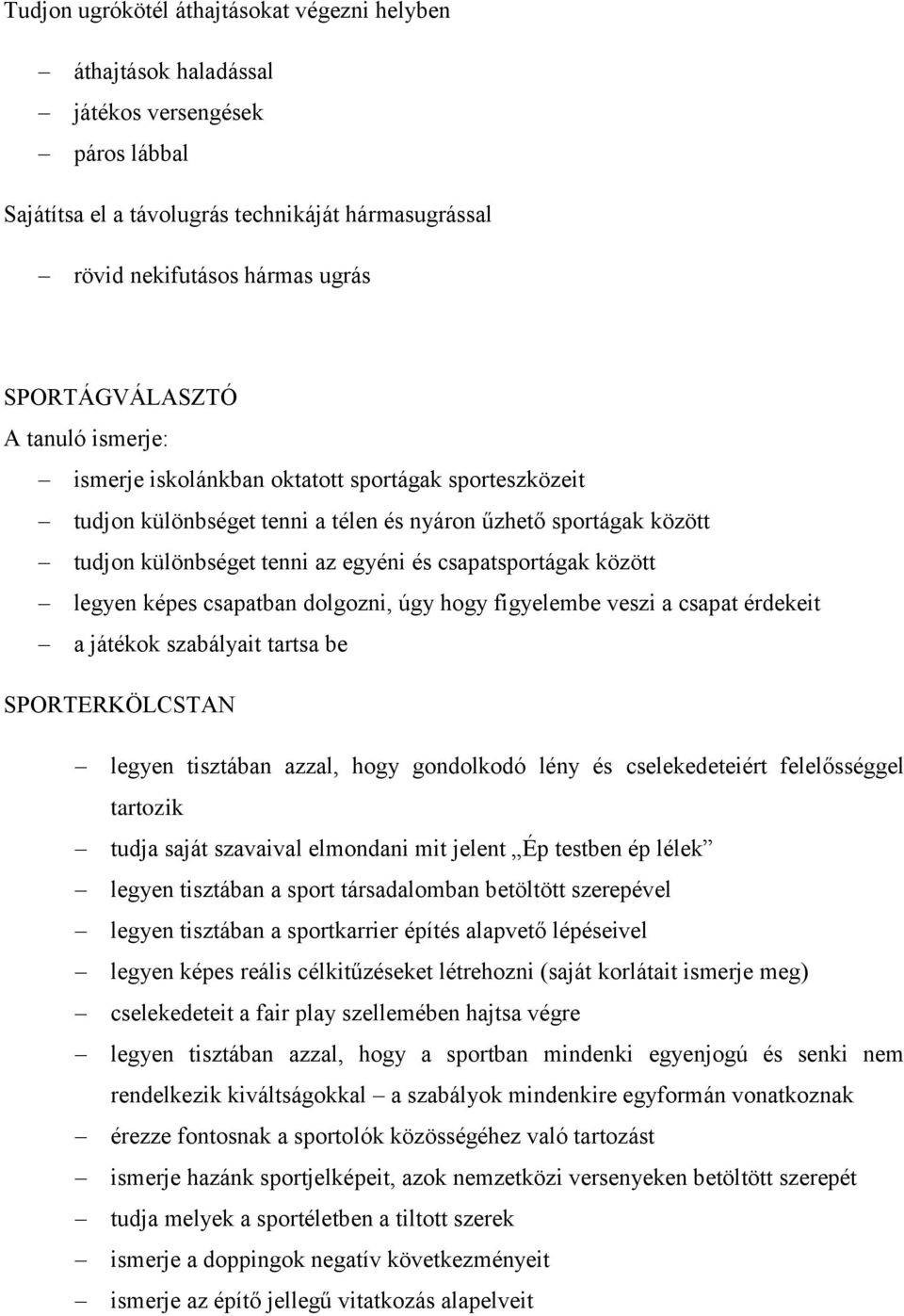 Tudjon ugrókötél áthajtásokat végezni helyben

– áthajtások haladással
– játékos versengések
– páros lábbal

Sajátítsa el a távolugrás technikáját hármasugrással

– rövid nekifutásos hármas ugrás

SPORTÁGVÁLASZTÓ
A tanuló ismerje:
– ismerje iskolánkban oktatott sportágak sporteszközeit
– tudjon különbséget tenni a télen és nyáron űzhető sportágak között
– tudjon különbséget tenni az egyéni és csapatsportágak között
– legyen képes csapatban dolgozni, úgy hogy figyelembe veszi a csapat érdekeit
– a játékok szabályait tartsa be

SPORTERKÖLCSTAN

– legyen tisztában azzal, hogy gondolkodó lény és cselekedeteiért felelősséggel tartozik
– tudja saját szavaival elmondani mit jelent „Ép testben ép lélek”
– legyen tisztában a sport társadalomban betöltött szerepével
– legyen tisztában a sportkarrier építés alapvető lépéseivel
– legyen képes reális célkitűzéseket létrehozni (saját korlátait ismerje meg)
– cselekedeteit a fair play szellemében hajtsa végre
– legyen tisztában azzal, hogy a sportban mindenki egyenjogú és senki nem rendelkezik kiváltságokkal – a szabályok mindenkire egyformán vonatkoznak
– érezze fontosnak a sportolók közösségéhez való tartozást
– ismerje hazánk sportjelképeit, azok nemzetközi versenyeken betöltött szerepét
– tudja melyek a sportéletben a tiltott szerek
– ismerje a doppingok negatív következményeit
– ismerje az építő jellegű vitatkozás alapelveit